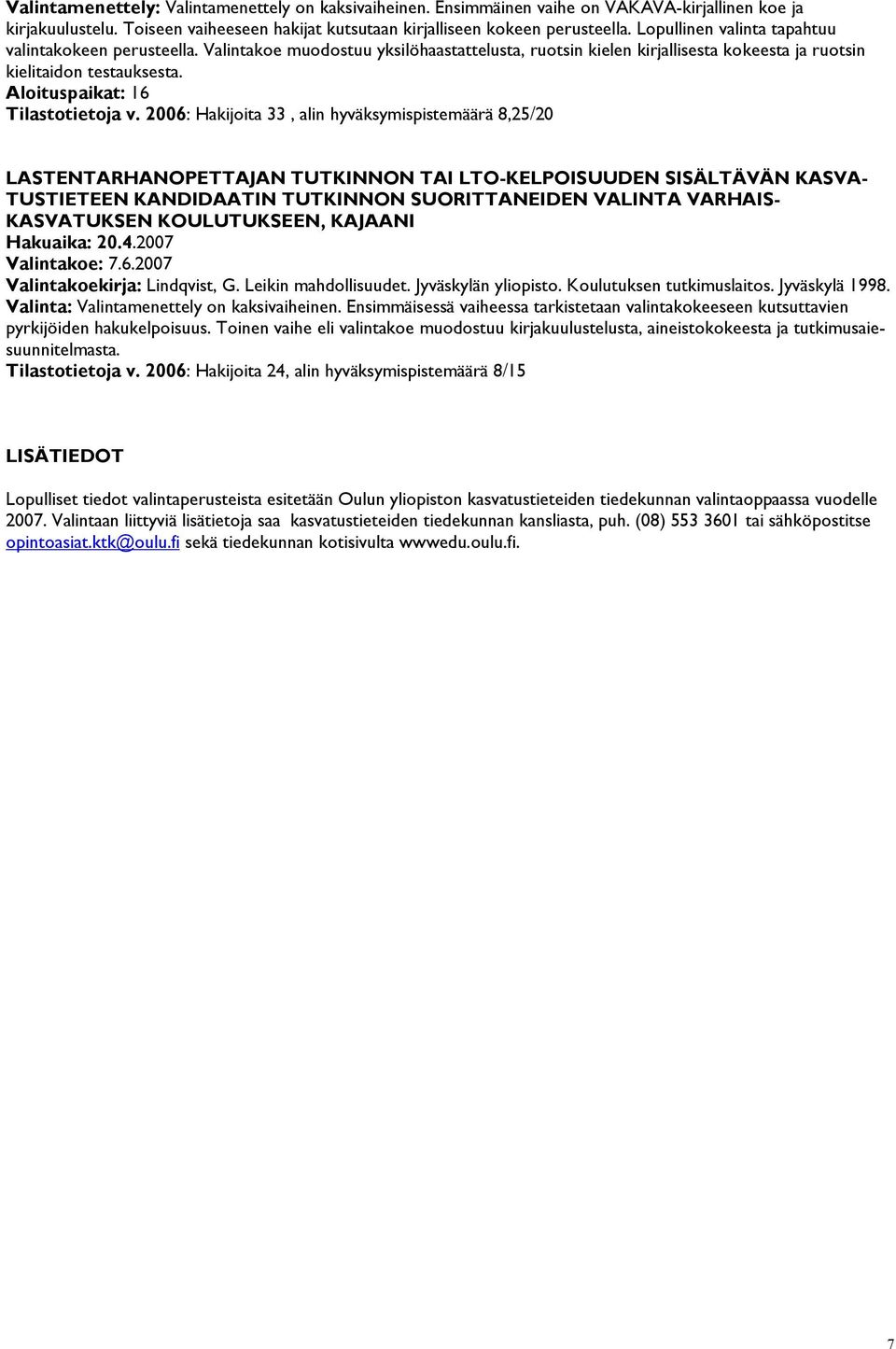 Valintamenettely: Valintamenettely on kaksivaiheinen. Ensimmäinen vaihe on VAKAVA-kirjallinen koe ja kirjakuulustelu. Toiseen vaiheeseen hakijat kutsutaan kirjalliseen kokeen perusteella. Lopullinen valinta tapahtuu valintakokeen perusteella. Valintakoe muodostuu yksilöhaastattelusta, ruotsin kielen kirjallisesta kokeesta ja ruotsin kielitaidon testauksesta.
Aloituspaikat: 16
Tilastotietoja v. 2006: Hakijoita 33 , alin hyväksymispistemäärä 8,25/20

LASTENTARHANOPETTAJAN TUTKINNON TAI LTO-KELPOISUUDEN SISÄLTÄVÄN KASVATUSTIETEEN KANDIDAATIN TUTKINNON SUORITTANEIDEN VALINTA VARHAISKASVATUKSEN KOULUTUKSEEN, KAJAANI
Hakuaika: 20.4.2007
Valintakoe: 7.6.2007
Valintakoekirja: Lindqvist, G. Leikin mahdollisuudet. Jyväskylän yliopisto. Koulutuksen tutkimuslaitos. Jyväskylä 1998.
Valinta: Valintamenettely on kaksivaiheinen. Ensimmäisessä vaiheessa tarkistetaan valintakokeeseen kutsuttavien pyrkijöiden hakukelpoisuus. Toinen vaihe eli valintakoe muodostuu kirjakuulustelusta, aineistokokeesta ja tutkimusaiesuunnitelmasta.
Tilastotietoja v. 2006: Hakijoita 24, alin hyväksymispistemäärä 8/15

LISÄTIEDOT

Lopulliset tiedot valintaperusteista esitetään Oulun yliopiston kasvatustieteiden tiedekunnan valintaoppaassa vuodelle 2007. Valintaan liittyviä lisätietoja saa kasvatustieteiden tiedekunnan kansliasta, puh. (08) 553 3601 tai sähköpostitse opintoasiat.ktk@oulu.fi sekä tiedekunnan kotisivulta wwwedu.oulu.fi.

7